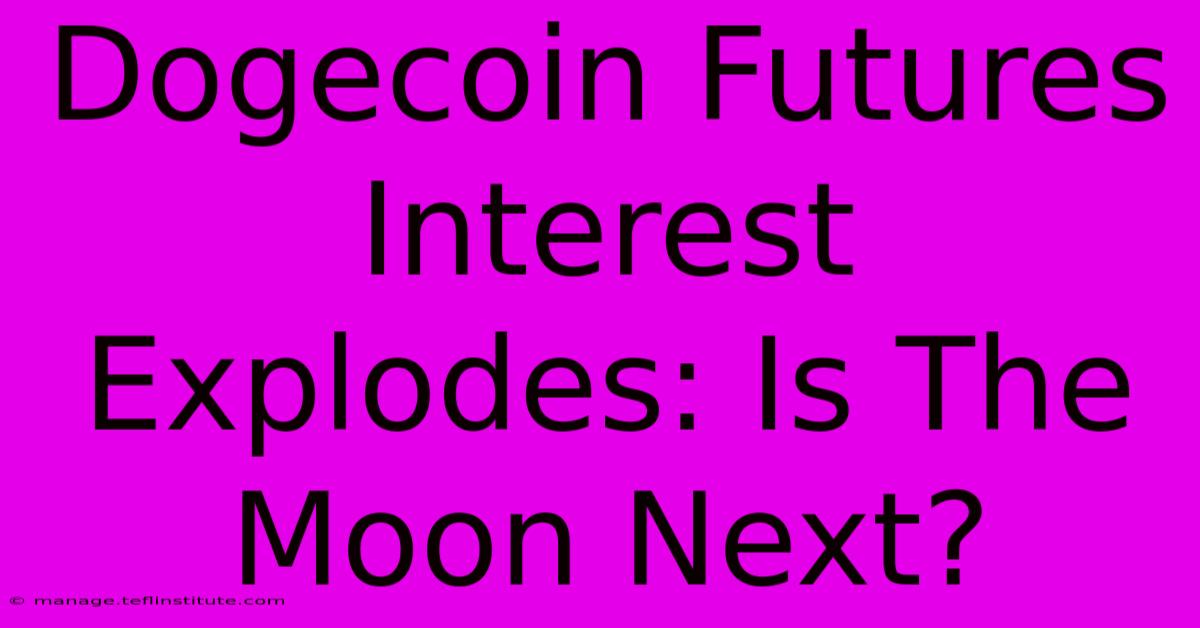 Dogecoin Futures Interest Explodes: Is The Moon Next?

© manage.teflinstitute.com